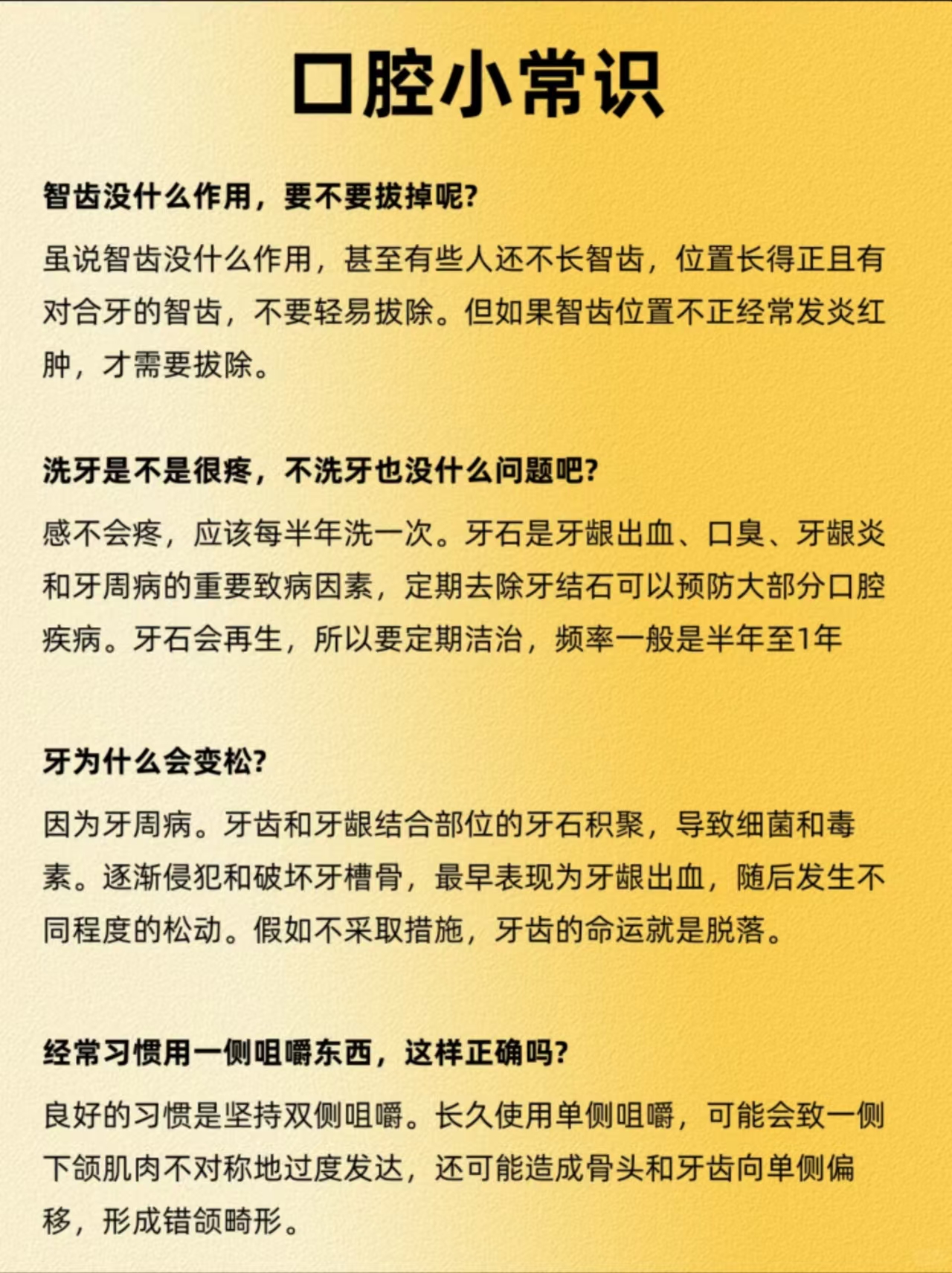 口腔小常识

智齿没什么作用，要不要拔掉呢?

虽说智齿没什么作用，甚至有些人还不长智齿，位置长得正且有对合牙的智齿，不要轻易拔除。但如果智齿位置不正经常发炎红肿，才需要拔除。

洗牙是不是很疼，不洗牙也没什么问题吧?

感不会疼，应该每半年洗一次。牙石是牙龈出血、口臭、牙龈炎和牙周病的重要致病因素，定期去除牙结石可以预防大部分口腔疾病。牙石会再生，所以要定期洁治，频率一般是半年至1年

牙为什么会变松?

因为牙周病。牙齿和牙龈结合部位的牙石积聚，导致细菌和毒素。逐渐侵犯和破坏牙槽骨，最早表现为牙龈出血，随后发生不同程度的松动。假如不采取措施，牙齿的命运就是脱落。

经常习惯用一侧咀嚼东西，这样正确吗?

良好的习惯是坚持双侧咀嚼。长久使用单侧咀嚼，可能会致一侧下颌肌肉不对称地过度发达，还可能造成骨头和牙齿向单侧偏移，形成错颌畸形。